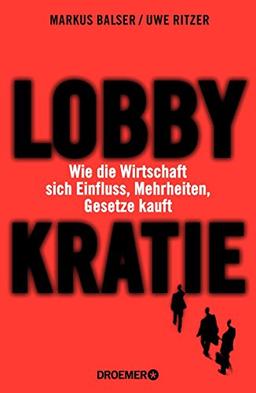 MARKUS BALSER / UWE RITZER

LOBBY

Wie die Wirtschaft sich Einfluss, Mehrheiten, Gesetze kauft

KRATIE

DROEMER